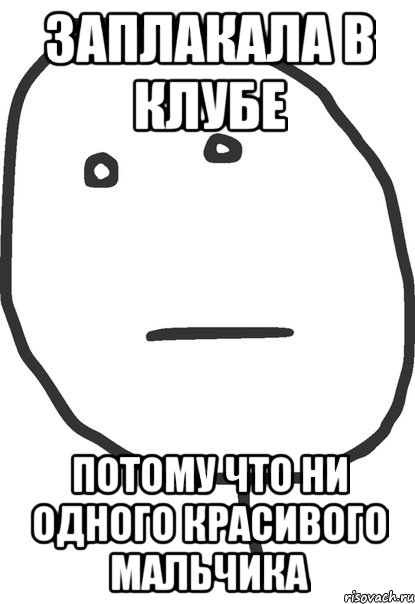 ЗАПЛАКАЛА В КЛУБЕ

ПОТОМУ ЧТО НИ ОДНОГО КРАСИВОГО МАЛЬЧИКА

risovach.ru